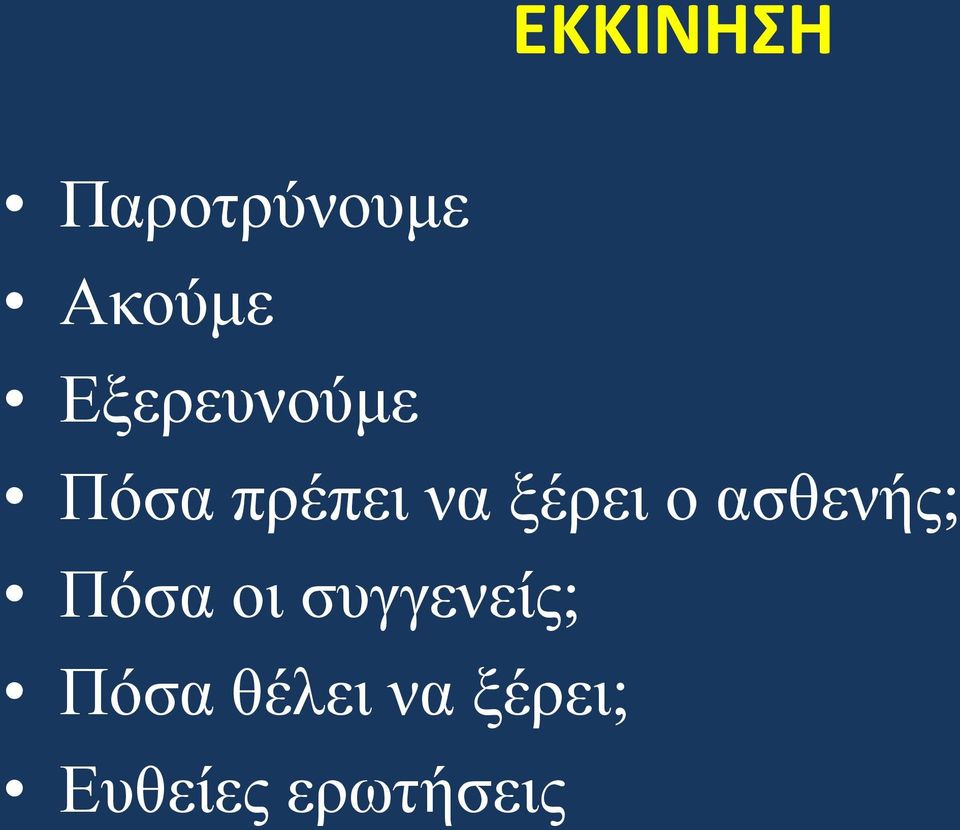 ΕΚΚΙΝΗΣΗ

• Παροτρύνουμε
• Ακούμε
• Εξερευνούμε
• Πόσα πρέπει να ξέρει ο ασθενής;
• Πόσα οι συγγενείς;
• Πόσα θέλει να ξέρει;
• Ευθείες ερωτήσεις